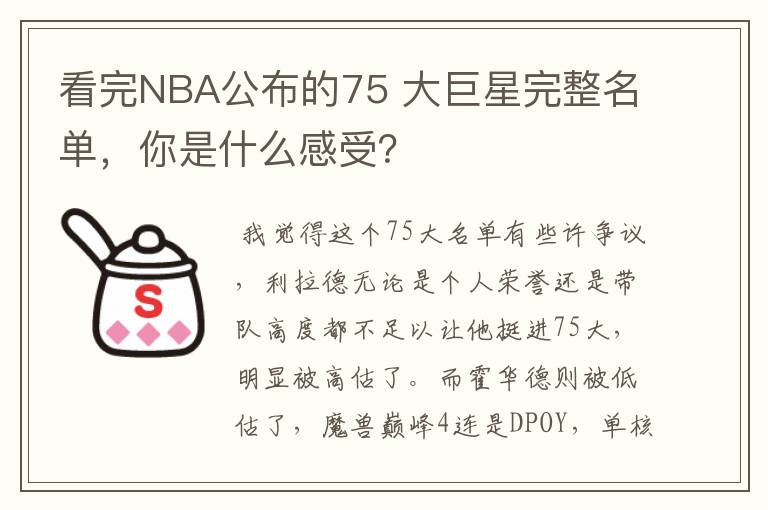 看完NBA公布的75 大巨星完整名单，你是什么感受?

S

我觉得这个75大名单有些许争议，利拉德无论是个人荣誉还是带队高度都不足以让他挺进75大，明显被高估了。而霍华德则被低估了，魔兽巅峰4连是DPOY，单核